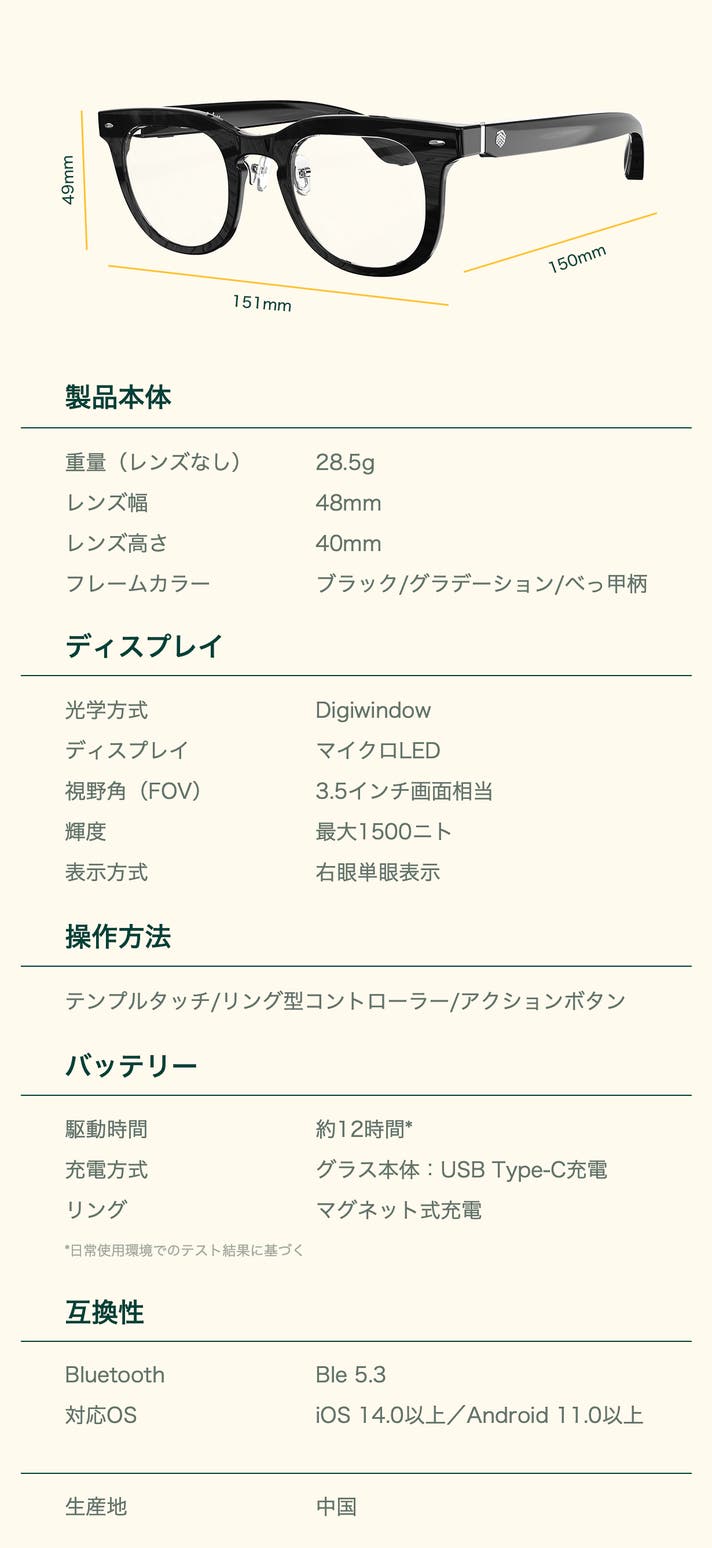 49mm

151mm

150mm

製品本体

重量（レンズなし） 28.5g
レンズ幅 48mm
レンズ高さ 40mm
フレームカラー ブラック/グラデーション/べっ甲柄

ディスプレイ

光学方式 Digiwindow
ディスプレイ マイクロLED
視野角（FOV） 3.5インチ画面相当
輝度 最大1500ニト
表示方式 右眼単眼表示

操作方法

テンプルタッチ/リング型コントローラー/アクションボタン

バッテリー

駆動時間 約12時間*
充電方式 グラス本体：USB Type-C充電
リング マグネット式充電

*日常使用環境でのテスト結果に基づく

互換性

Bluetooth Ble 5.3
対応OS iOS 14.0以上／Android 11.0以上

生産地 中国